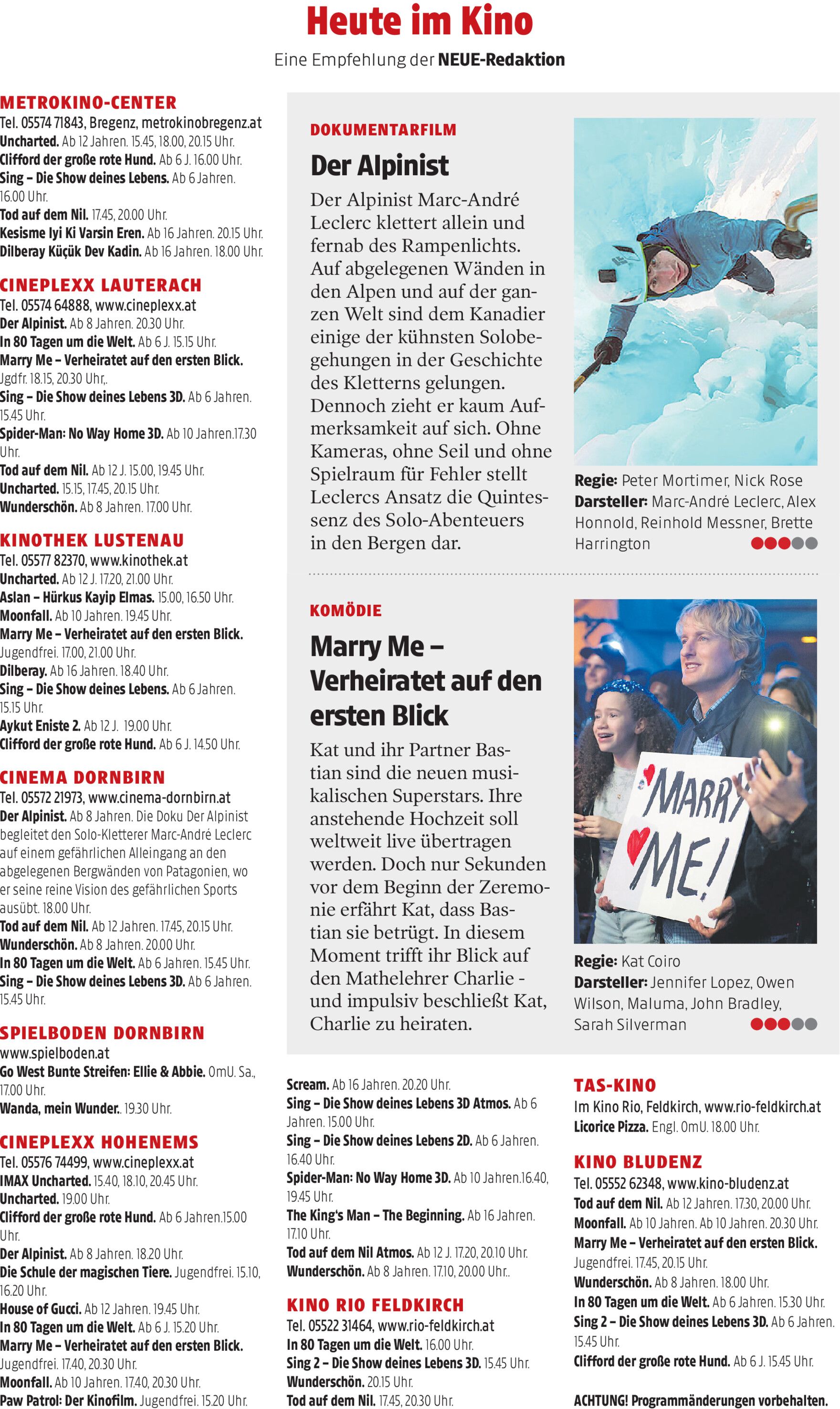 Heute im Kino

Eine Empfehlung der NEUE-Redaktion

METROKINO-CENTER
Tel. 05574 71843, Bregenz, metrokinobregenz.at
Uncharted. Ab 12 Jahren. 15.45, 18.00, 20.15 Uhr.
Clifford der große rote Hund. Ab 6 J. 16.00 Uhr.
Sing – Die Show deines Lebens. Ab 6 Jahren. 16.00 Uhr.
Tod auf dem Nil. 17.45, 20.00 Uhr.
Kesisme Iyi Ki Varsin Eren. Ab 16 Jahren. 20.15 Uhr.
Dilberay Küçük Dev Kadin. Ab 16 Jahren. 18.00 Uhr.

CINEPLEXX LAUTERACH
Tel. 05574 64888, www.cineplexx.at
Der Alpinist. Ab 8 Jahren. 20.30 Uhr.
In 80 Tagen um die Welt. Ab 6 J. 15.15 Uhr.
Marry Me – Verheiratet auf den ersten Blick. Jgdfr. 18.15, 20.30 Uhr,.
Sing – Die Show deines Lebens 3D. Ab 6 Jahren. 15.45 Uhr.
Spider-Man: No Way Home 3D. Ab 10 Jahren.17.30 Uhr.
Tod auf dem Nil. Ab 12 J. 15.00, 19.45 Uhr.
Uncharted. 15.15, 17.45, 20.15 Uhr.
Wunderschön. Ab 8 Jahren. 17.00 Uhr.

KINOTHEK LUSTENAU
Tel. 05577 82370, www.kinothek.at
Uncharted. Ab 12 J. 17.20, 21.00 Uhr.
Aslan – Hürkus Kayip Elmas. 15.00, 16.50 Uhr.
Moonfall. Ab 10 Jahren. 19.45 Uhr.
Marry Me – Verheiratet auf den ersten Blick. Jugendfrei. 17.00, 21.00 Uhr.
Dilberay. Ab 16 Jahren. 18.40 Uhr.
Sing – Die Show deines Lebens. Ab 6 Jahren. 15.15 Uhr.
Aykut Eniste 2. Ab 12 J. 19.00 Uhr.
Clifford der große rote Hund. Ab 6 J. 14.50 Uhr.

CINEMA DORNBIRN
Tel. 05572 21973, www.cinema-dornbirn.at
Der Alpinist. Ab 8 Jahren. Die Doku Der Alpinist begleitet den Solo-Kletterer Marc-André Leclerc auf einem gefährlichen Alleingang an den abgelegenen Bergwänden von Patagonien, wo er seine reine Vision des gefährlichen Sports ausübt. 18.00 Uhr.
Tod auf dem Nil. Ab 12 Jahren. 17.45, 20.15 Uhr.
Wunderschön. Ab 8 Jahren. 20.00 Uhr.
In 80 Tagen um die Welt. Ab 6 Jahren. 15.45 Uhr.
Sing – Die Show deines Lebens 3D. Ab 6 Jahren. 15.45 Uhr.

SPIELBODEN DORNBIRN
www.spielboden.at
Go West Bunte Streifen: Ellie & Abbie. OmU. Sa., 17.00 Uhr.
Wanda, mein Wunder.. 19.30 Uhr.

CINEPLEXX HOHENEMS
Tel. 05576 74499, www.cineplexx.at
IMAX Uncharted. 15.40, 18.10, 20.45 Uhr.
Uncharted. 19.00 Uhr.
Clifford der große rote Hund. Ab 6 Jahren.15.00 Uhr.
Der Alpinist. Ab 8 Jahren. 18.20 Uhr.
Die Schule der magischen Tiere. Jugendfrei. 15.10, 16.20 Uhr.
House of Gucci. Ab 12 Jahren. 19.45 Uhr.
In 80 Tagen um die Welt. Ab 6 J. 15.20 Uhr.
Marry Me – Verheiratet auf den ersten Blick. Jugendfrei. 17.40, 20.30 Uhr.
Moonfall. Ab 10 Jahren. 17.40, 20.30 Uhr.
Paw Patrol: Der Kinofilm. Jugendfrei. 15.20 Uhr.

DOKUMENTARFILM
Der Alpinist
Der Alpinist Marc-André Leclerc klettert allein und fernab des Rampenlichts. Auf abgelegenen Wänden in den Alpen und auf der ganzen Welt sind dem Kanadier einige der kühnsten Solobegehungen in der Geschichte des Kletterns gelungen. Dennoch zieht er kaum Aufmerksamkeit auf sich. Ohne Kameras, ohne Seil und ohne Spielraum für Fehler stellt Leclercs Ansatz die Quintessenz des Solo-Abenteuers in den Bergen dar.

Regie: Peter Mortimer, Nick Rose
Darsteller: Marc-André Leclerc, Alex Honnold, Reinhold Messner, Brette Harrington

KOMÖDIE
Marry Me – Verheiratet auf den ersten Blick
Kat und ihr Partner Bastian sind die neuen musikalischen Superstars. Ihre anstehende Hochzeit soll weltweit live übertragen werden. Doch nur Sekunden vor dem Beginn der Zeremonie erfährt Kat, dass Bastian sie betrügt. In diesem Moment trifft ihr Blick auf den Mathelehrer Charlie - und impulsiv beschließt Kat, Charlie zu heiraten.

MARRY ME!

Regie: Kat Coiro
Darsteller: Jennifer Lopez, Owen Wilson, Maluma, John Bradley, Sarah Silverman

Scream. Ab 16 Jahren. 20.20 Uhr.
Sing – Die Show deines Lebens 3D Atmos. Ab 6 Jahren. 15.00 Uhr.
Sing – Die Show deines Lebens 2D. Ab 6 Jahren. 16.40 Uhr.
Spider-Man: No Way Home 3D. Ab 10 Jahren.16.40, 19.45 Uhr.
The King's Man – The Beginning. Ab 16 Jahren. 17.10 Uhr.
Tod auf dem Nil Atmos. Ab 12 J. 17.20, 20.10 Uhr.
Wunderschön. Ab 8 Jahren. 17.10, 20.00 Uhr..

KINO RIO FELDKIRCH
Tel. 05522 31464, www.rio-feldkirch.at
In 80 Tagen um die Welt. 16.00 Uhr.
Sing 2 – Die Show deines Lebens 3D. 15.45 Uhr.
Wunderschön. 20.15 Uhr.
Tod auf dem Nil. 17.45, 20.30 Uhr.

TAS-KINO
Im Kino Rio, Feldkirch, www.rio-feldkirch.at
Licorice Pizza. Engl. OmU. 18.00 Uhr.

KINO BLUDENZ
Tel. 05552 62348, www.kino-bludenz.at
Tod auf dem Nil. Ab 12 Jahren. 17.30, 20.00 Uhr.
Moonfall. Ab 10 Jahren. Ab 10 Jahren. 20.30 Uhr.
Marry Me – Verheiratet auf den ersten Blick. Jugendfrei. 17.45, 20.15 Uhr.
Wunderschön. Ab 8 Jahren. 18.00 Uhr.
In 80 Tagen um die Welt. Ab 6 Jahren. 15.30 Uhr.
Sing 2 – Die Show deines Lebens 3D. Ab 6 Jahren. 15.45 Uhr.
Clifford der große rote Hund. Ab 6 J. 15.45 Uhr.

ACHTUNG! Programmänderungen vorbehalten.